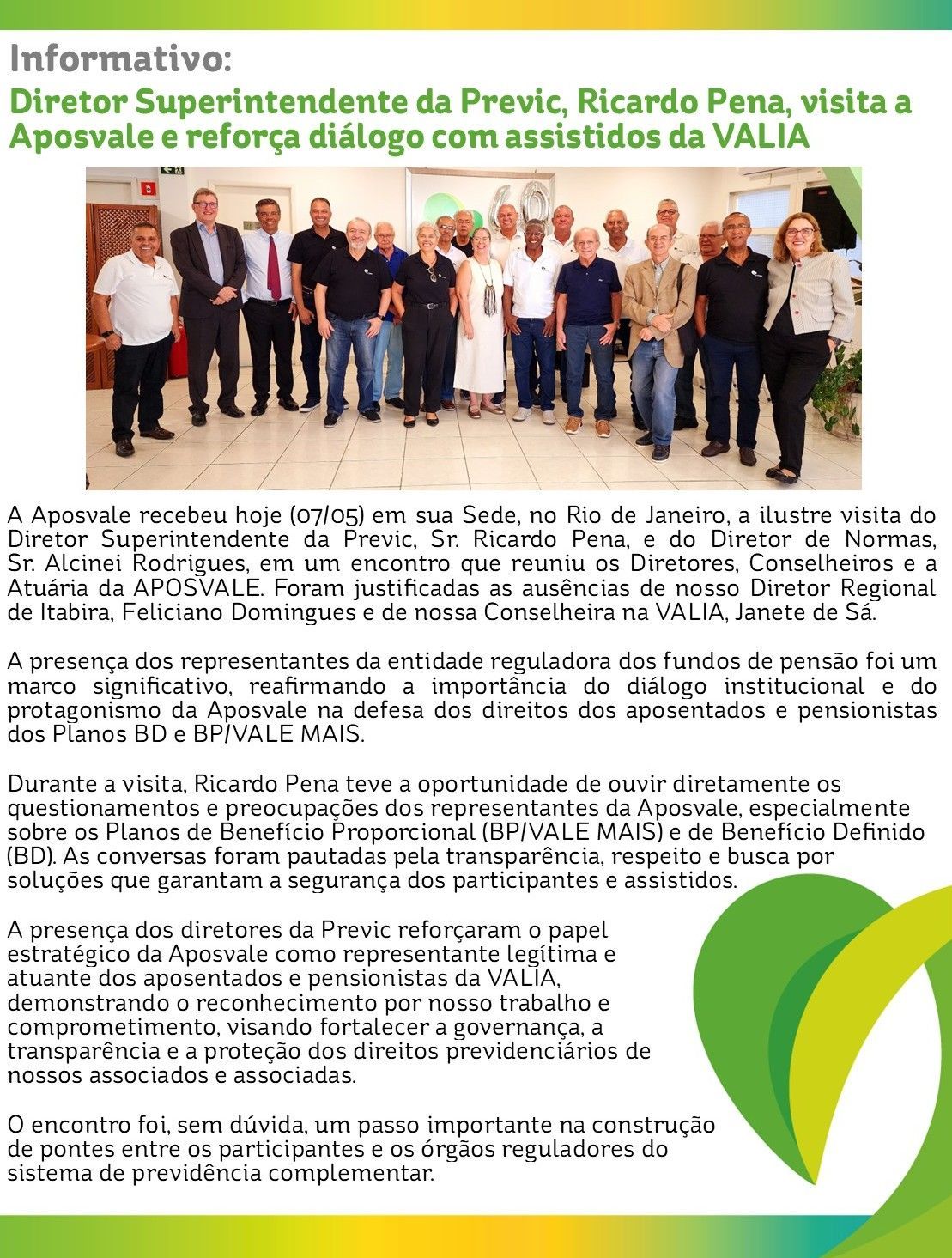 Informativo:

Diretor Superintendente da Previc, Ricardo Pena, visita a Aposvale e reforça diálogo com assistidos da VALIA

A Aposvale recebeu hoje (07/05) em sua Sede, no Rio de Janeiro, a ilustre visita do Diretor Superintendente da Previc, Sr. Ricardo Pena, e do Diretor de Normas, Sr. Alcinei Rodrigues, em um encontro que reuniu os Diretores, Conselheiros e a Atuária da APOSVALE. Foram justificadas as ausências de nosso Diretor Regional de Itabira, Feliciano Domingues e de nossa Conselheira na VALIA, Janete de Sá.

A presença dos representantes da entidade reguladora dos fundos de pensão foi um marco significativo, reafirmando a importância do diálogo institucional e do protagonismo da Aposvale na defesa dos direitos dos aposentados e pensionistas dos Planos BD e BP/VALE MAIS.

Durante a visita, Ricardo Pena teve a oportunidade de ouvir diretamente os questionamentos e preocupações dos representantes da Aposvale, especialmente sobre os Planos de Benefício Proporcional (BP/VALE MAIS) e de Benefício Definido (BD). As conversas foram pautadas pela transparência, respeito e busca por soluções que garantam a segurança dos participantes e assistidos.

A presença dos diretores da Previc reforçaram o papel estratégico da Aposvale como representante legítima e atuante dos aposentados e pensionistas da VALIA, demonstrando o reconhecimento por nosso trabalho e comprometimento, visando fortalecer a governança, a transparência e a proteção dos direitos previdenciários de nossos associados e associadas.

O encontro foi, sem dúvida, um passo importante na construção de pontes entre os participantes e os órgãos reguladores do sistema de previdência complementar.